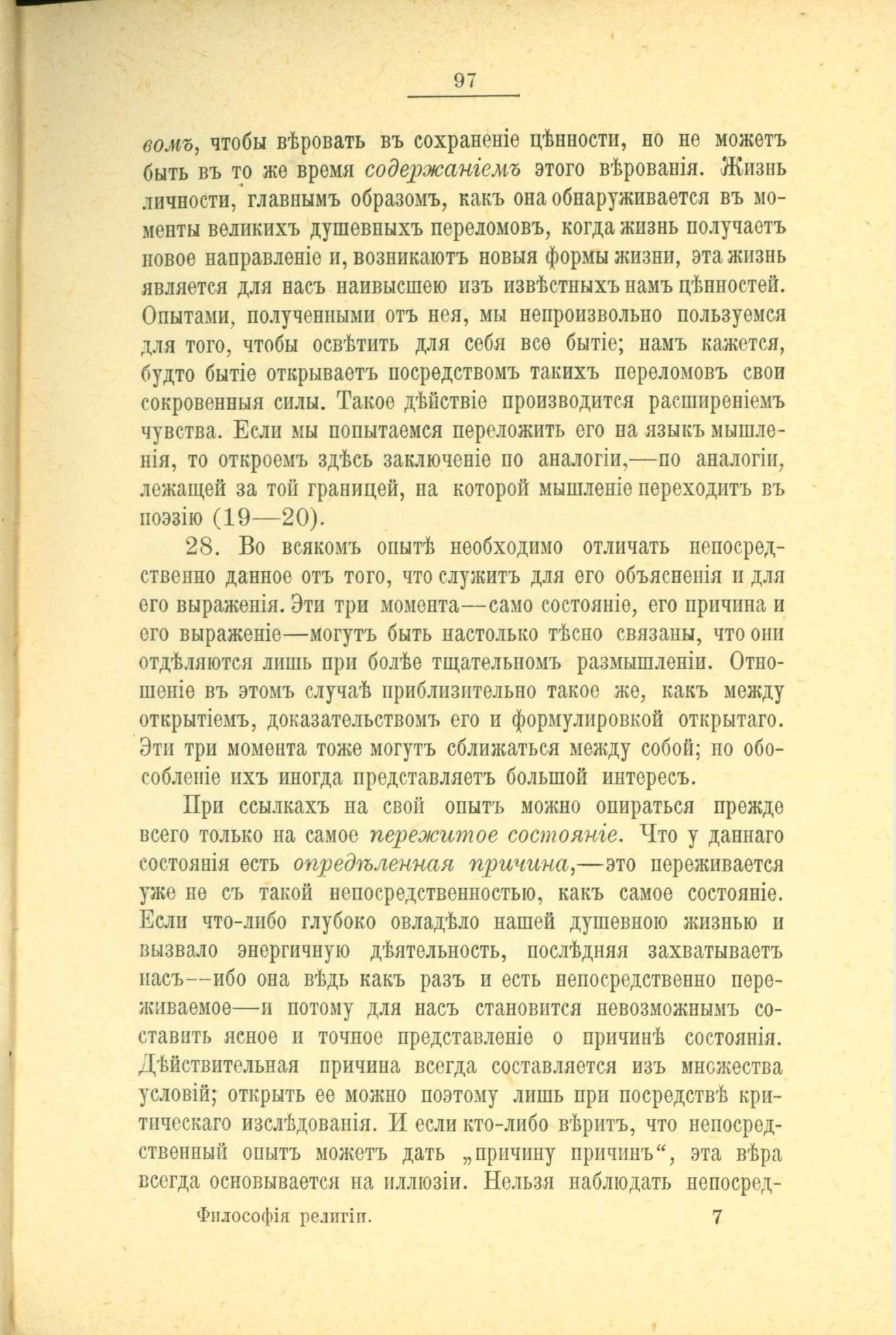 97

вомъ, чтобы вѣровать въ сохраненіе цѣнности, но не можетъ быть въ то же время содержаніемъ этого вѣрованія. Жизнь личности, главнымъ образомъ, какъ она обнаруживается въ моменты великихъ душевныхъ переломовъ, когда жизнь получаетъ новое направленіе и, возникаютъ новыя формы жизни, эта жизнь является для насъ наивысшею изъ извѣстныхъ намъ цѣнностей. Опытами, полученными отъ нея, мы непроизвольно пользуемся для того, чтобы освѣтить для себя все бытіе; намъ кажется, будто бытіе открываетъ посредствомъ такихъ переломовъ свои сокровенныя силы. Такое дѣйствіе производится расширеніемъ чувства. Если мы попытаемся переложить его на языкъ мышленія, то откроемъ здѣсь заключеніе по аналогіи,—по аналогіи, лежащей за той границей, на которой мышленіе переходитъ въ поэзію (19—20).

28. Во всякомъ опытѣ необходимо отличать непосредственно данное отъ того, что служитъ для его объясненія и для его выраженія. Эти три момента—само состояніе, его причина и его выраженіе—могутъ быть настолько тѣсно связаны, что они отдѣляются лишь при болѣе тщательномъ размышленіи. Отношеніе въ этомъ случаѣ приблизительно такое же, какъ между открытіемъ, доказательствомъ его и формулировкой открытаго. Эти три момента тоже могутъ сближаться между собой; но обособленіе ихъ иногда представляетъ большой интересъ.

При ссылкахъ на свой опытъ можно опираться прежде всего только на самое пережитое состояніе. Что у даннаго состоянія есть опредѣленная причина,—это переживается уже не съ такой непосредственностью, какъ самое состояніе. Если что-либо глубоко овладѣло нашей душевною жизнью и вызвало энергичную дѣятельность, послѣдняя захватываетъ насъ—ибо она вѣдь какъ разъ и есть непосредственно переживаемое—и потому для насъ становится невозможнымъ составить ясное и точное представленіе о причинѣ состоянія. Дѣйствительная причина всегда составляется изъ множества условій; открыть ее можно поэтому лишь при посредствѣ критическаго изслѣдованія. И если кто-либо вѣритъ, что непосредственный опытъ можетъ дать „причину причинъ“, эта вѣра всегда основывается на иллюзіи. Нельзя наблюдать непосред-

Философія религіи. 7